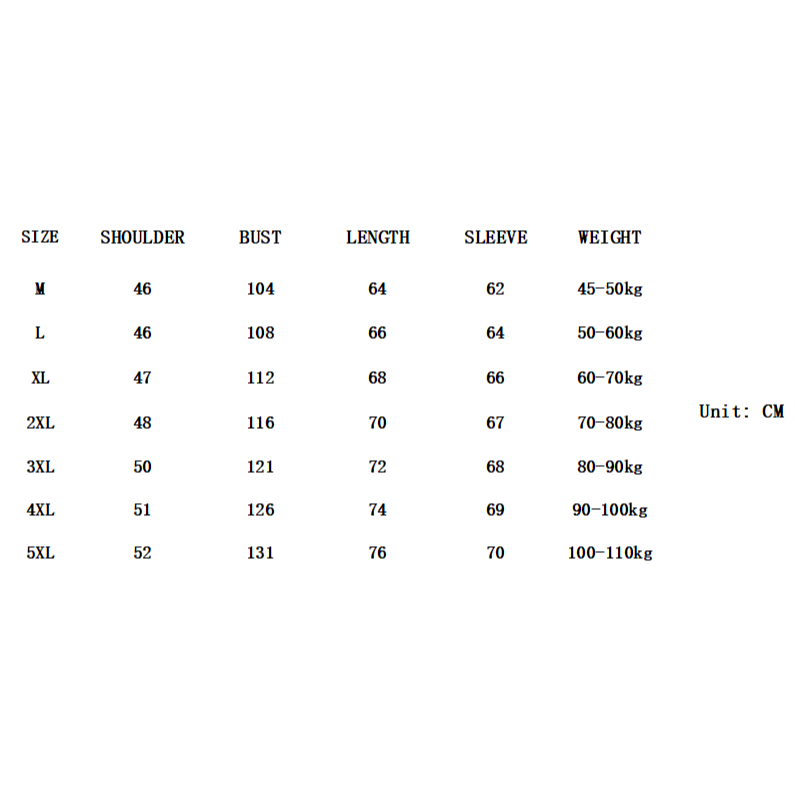 | SIZE | SHOULDER | BUST | LENGTH | SLEEVE | WEIGHT |
|---|---|---|---|---|---|
| M | 46 | 104 | 64 | 62 | 45-50kg |
| L | 46 | 108 | 66 | 64 | 50-60kg |
| XL | 47 | 112 | 68 | 66 | 60-70kg |
| 2XL | 48 | 116 | 70 | 67 | 70-80kg |
| 3XL | 50 | 121 | 72 | 68 | 80-90kg |
| 4XL | 51 | 126 | 74 | 69 | 90-100kg |
| 5XL | 52 | 131 | 76 | 70 | 100-110kg |

Unit: CM